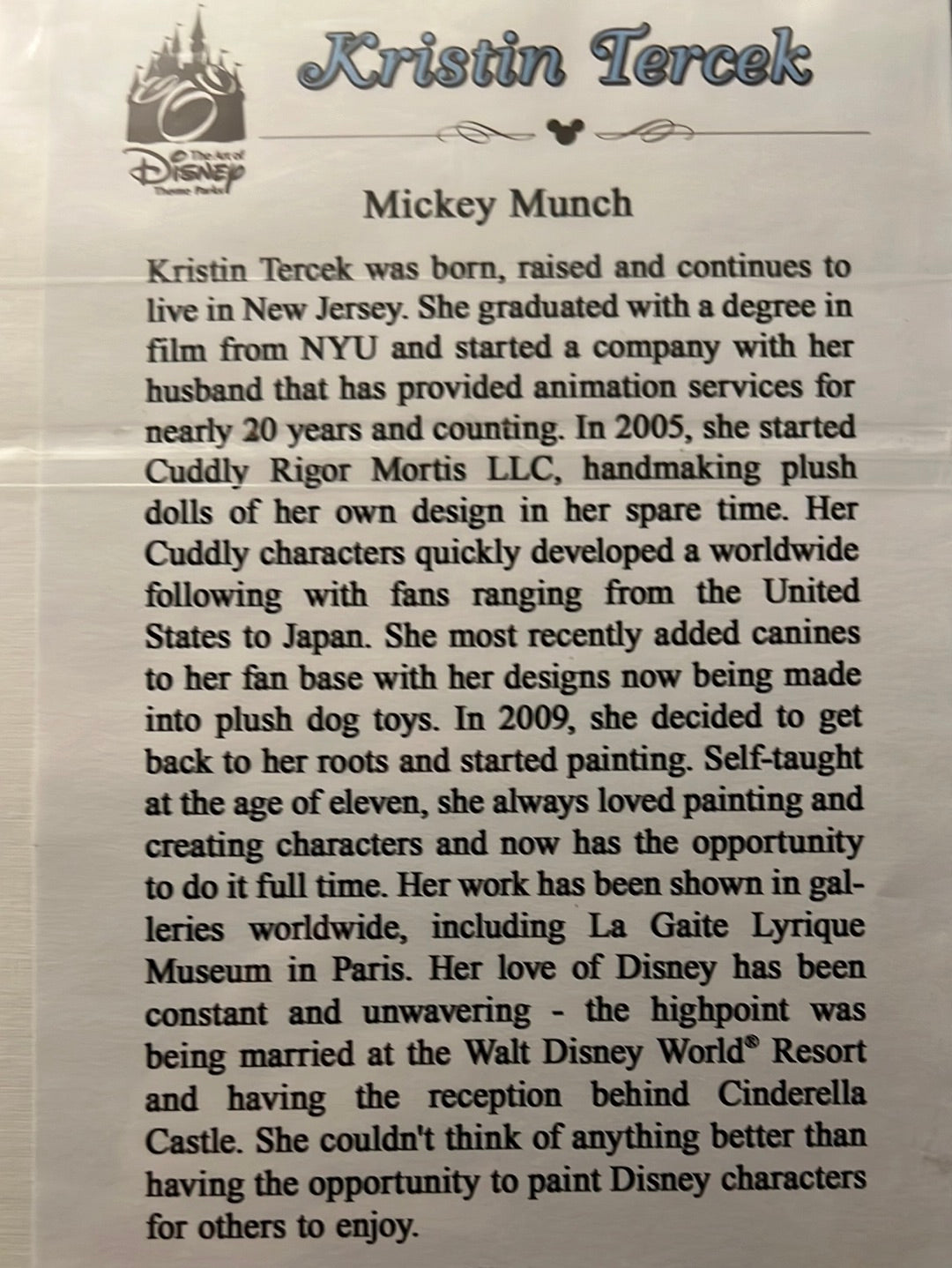 The Art of Disney Theme Parks

Kristin Tercek

Mickey Munch

Kristin Tercek was born, raised and continues to live in New Jersey. She graduated with a degree in film from NYU and started a company with her husband that has provided animation services for nearly 20 years and counting. In 2005, she started Cuddly Rigor Mortis LLC, handmaking plush dolls of her own design in her spare time. Her Cuddly characters quickly developed a worldwide following with fans ranging from the United States to Japan. She most recently added canines to her fan base with her designs now being made into plush dog toys. In 2009, she decided to get back to her roots and started painting. Self-taught at the age of eleven, she always loved painting and creating characters and now has the opportunity to do it full time. Her work has been shown in galleries worldwide, including La Gaite Lyrique Museum in Paris. Her love of Disney has been constant and unwavering - the highpoint was being married at the Walt Disney World® Resort and having the reception behind Cinderella Castle. She couldn't think of anything better than having the opportunity to paint Disney characters for others to enjoy.